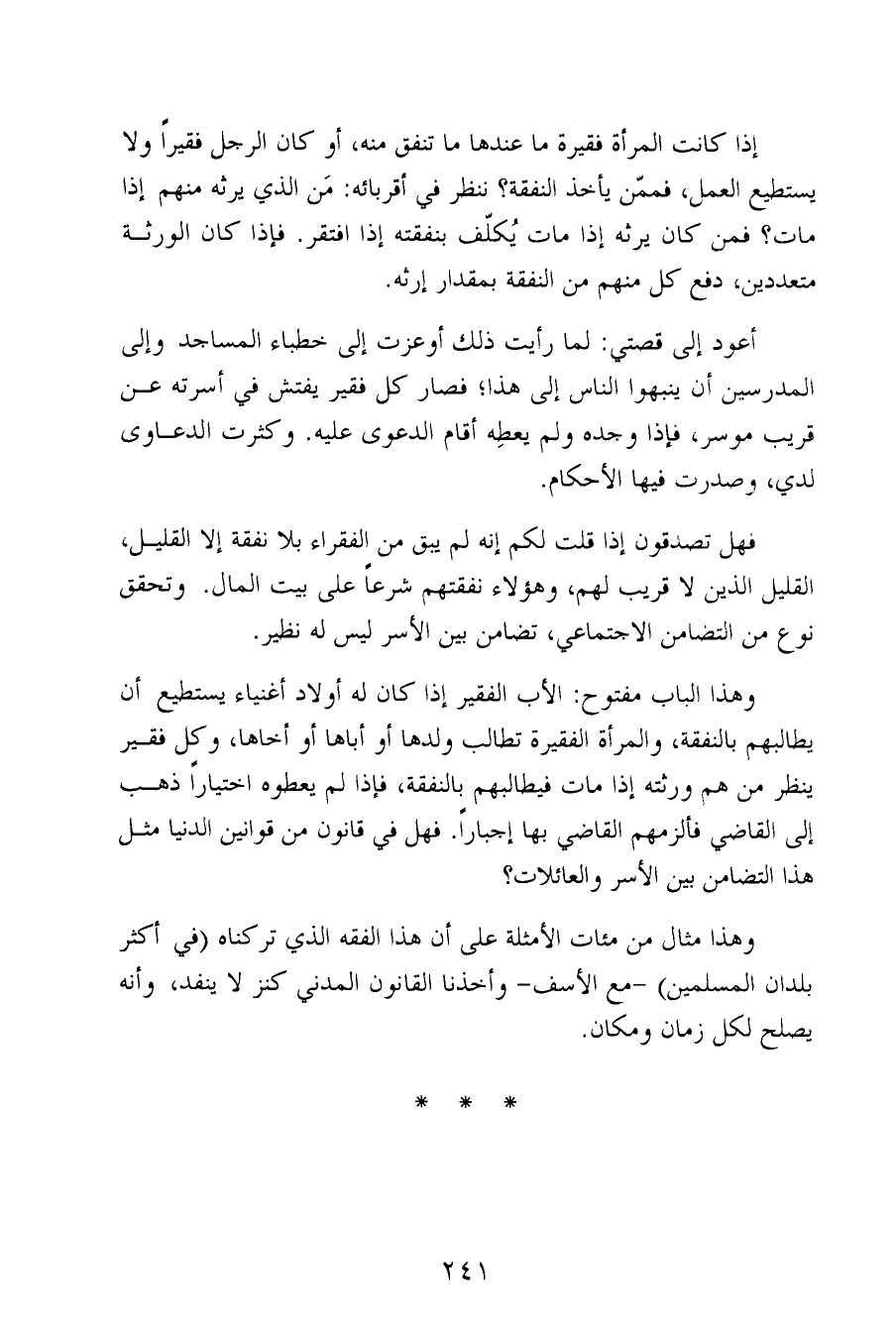 إذا كانت المرأة فقيرة ما عندها ما تنفق منه، أو كان الرجل فقيراً ولا يستطيع العمل، فممّن يأخذ النفقة؟ ننظر في أقربائه: مَن الذي يرثه منهم إذا مات؟ فمن كان يرثه إذا مات يُكلّف بنفقته إذا افتقر. فإذا كان الورثة متعددين، دفع كل منهم من النفقة بمقدار إرثه.

أعود إلى قصتي: لما رأيت ذلك أوعزت إلى خطباء المساجد وإلى المدرسين أن ينبهوا الناس إلى هذا؛ فصار كل فقير يفتش في أسرته عن قريب موسر، فإذا وجده ولم يعطِه أقام الدعوى عليه. وكثرت الدعاوى لدي، وصدرت فيها الأحكام.

فهل تصدقون إذا قلت لكم إنه لم يبق من الفقراء بلا نفقة إلا القليل، القليل الذين لا قريب لهم، وهؤلاء نفقتهم شرعاً على بيت المال. وتحقق نوع من التضامن الاجتماعي، تضامن بين الأسر ليس له نظير.

وهذا الباب مفتوح: الأب الفقير إذا كان له أولاد أغنياء يستطيع أن يطالبهم بالنفقة، والمرأة الفقيرة تطالب ولدها أو أباها أو أخاها، وكل فقير ينظر من هم ورثته إذا مات فيطالبهم بالنفقة، فإذا لم يعطوه اختياراً ذهب إلى القاضي فألزمهم القاضي بها إجباراً. فهل في قانون من قوانين الدنيا مثل هذا التضامن بين الأسر والعائلات؟

وهذا مثال من مئات الأمثلة على أن هذا الفقه الذي تركناه (في أكثر بلدان المسلمين) -مع الأسف- وأخذنا القانون المدني كنز لا ينفد، وأنه يصلح لكل زمان ومكان.

* * *

٢٤١